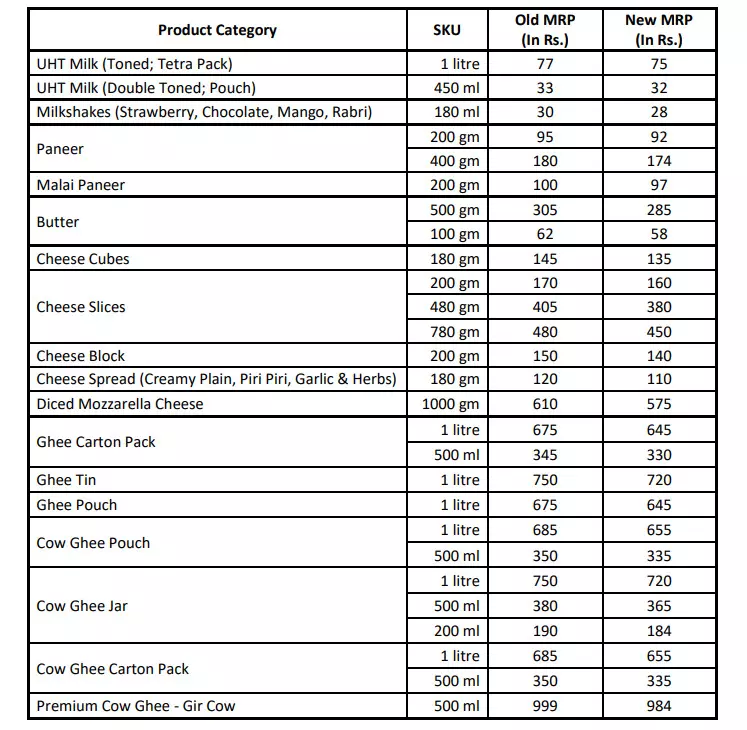 | Product Category | SKU | Old MRP (In Rs.) | New MRP (In Rs.) |
|---|---|---|---|
| UHT Milk (Toned; Tetra Pack) | 1 litre | 77 | 75 |
| UHT Milk (Double Toned; Pouch) | 450 ml | 33 | 32 |
| Milkshakes (Strawberry, Chocolate, Mango, Rabri) | 180 ml | 30 | 28 |
| Paneer | 200 gm | 95 | 92 |
| | 400 gm | 180 | 174 |
| Malai Paneer | 200 gm | 100 | 97 |
| Butter | 500 gm | 305 | 285 |
| | 100 gm | 62 | 58 |
| Cheese Cubes | 180 gm | 145 | 135 |
| Cheese Slices | 200 gm | 170 | 160 |
| | 480 gm | 405 | 380 |
| | 780 gm | 480 | 450 |
| Cheese Block | 200 gm | 150 | 140 |
| Cheese Spread (Creamy Plain, Piri Piri, Garlic & Herbs) | 180 gm | 120 | 110 |
| Diced Mozzarella Cheese | 1000 gm | 610 | 575 |
| Ghee Carton Pack | 1 litre | 675 | 645 |
| | 500 ml | 345 | 330 |
| Ghee Tin | 1 litre | 750 | 720 |
| Ghee Pouch | 1 litre | 675 | 645 |
| Cow Ghee Pouch | 1 litre | 685 | 655 |
| | 500 ml | 350 | 335 |
| Cow Ghee Jar | 1 litre | 750 | 720 |
| | 500 ml | 380 | 365 |
| | 200 ml | 190 | 184 |
| Cow Ghee Carton Pack | 1 litre | 685 | 655 |
| | 500 ml | 350 | 335 |
| Premium Cow Ghee - Gir Cow | 500 ml | 999 | 984 |